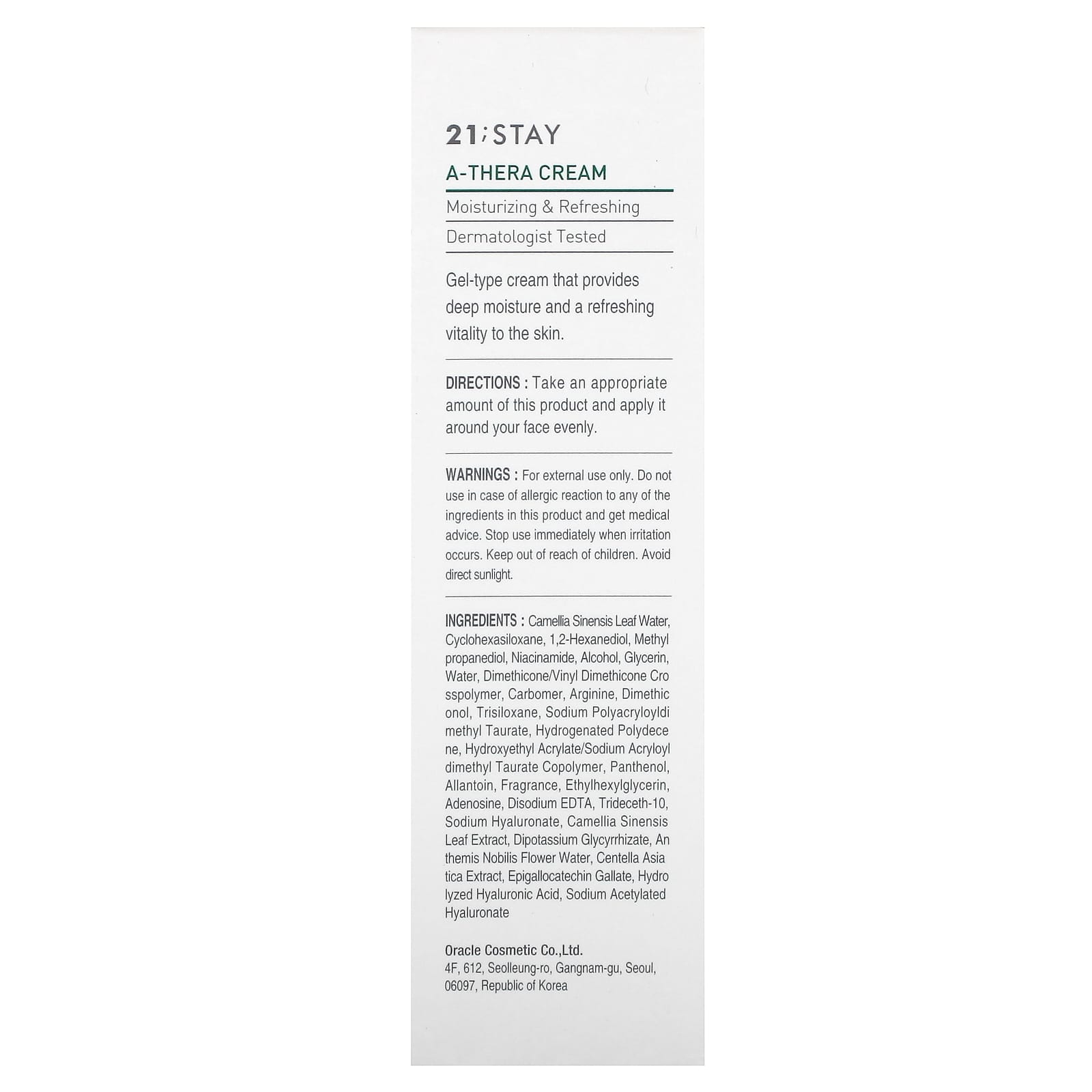 21;STAY

A-THERA CREAM

Moisturizing & Refreshing

Dermatologist Tested

Gel-type cream that provides deep moisture and a refreshing vitality to the skin.

DIRECTIONS : Take an appropriate amount of this product and apply it around your face evenly.

WARNINGS : For external use only. Do not use in case of allergic reaction to any of the ingredients in this product and get medical advice. Stop use immediately when irritation occurs. Keep out of reach of children. Avoid direct sunlight.

INGREDIENTS : Camellia Sinensis Leaf Water, Cyclohexasiloxane, 1,2-Hexanediol, Methyl propanediol, Niacinamide, Alcohol, Glycerin, Water, Dimethicone/Vinyl Dimethicone Cro sspolymer, Carbomer, Arginine, Dimethic onol, Trisiloxane, Sodium Polyacryloyldi methyl Taurate, Hydrogenated Polydece ne, Hydroxyethyl Acrylate/Sodium Acryloyl dimethyl Taurate Copolymer, Panthenol, Allantoin, Fragrance, Ethylhexylglycerin, Adenosine, Disodium EDTA, Trideceth-10, Sodium Hyaluronate, Camellia Sinensis Leaf Extract, Dipotassium Glycyrrhizate, An themis Nobilis Flower Water, Centella Asia tica Extract, Epigallocatechin Gallate, Hydro lyzed Hyaluronic Acid, Sodium Acetylated Hyaluronate

Oracle Cosmetic Co.,Ltd.
4F, 612, Seolleung-ro, Gangnam-gu, Seoul, 06097, Republic of Korea